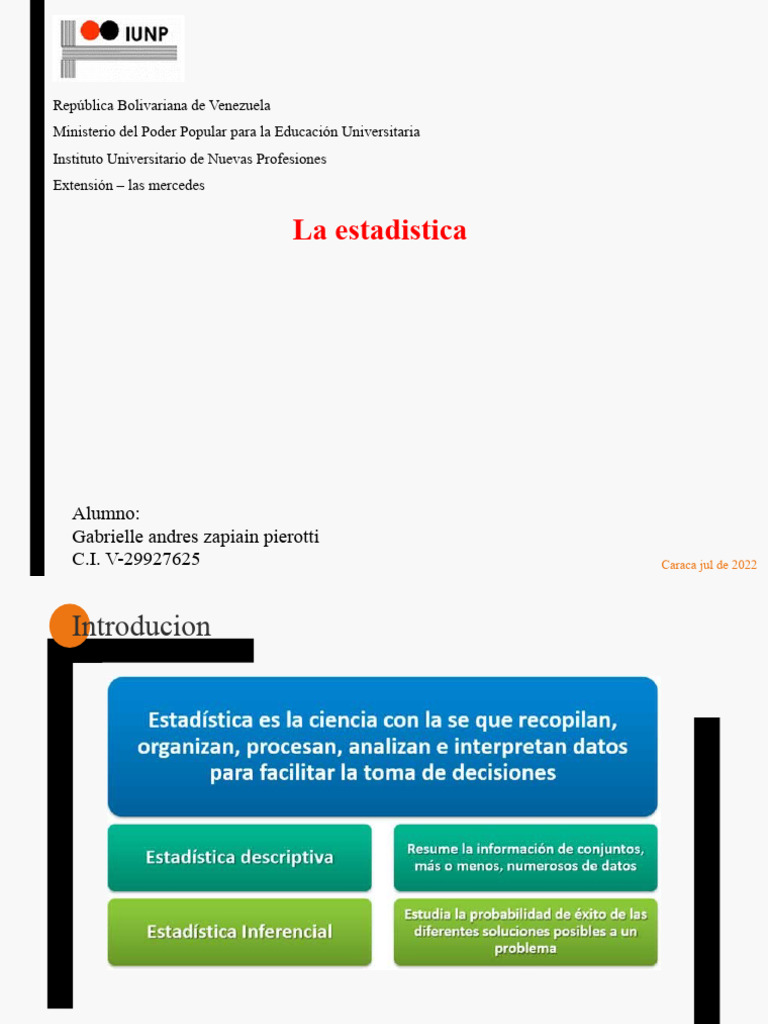 IUNP

República Bolivariana de Venezuela

Ministerio del Poder Popular para la Educación Universitaria

Instituto Universitario de Nuevas Profesiones

Extensión – las mercedes

La estadistica

Alumno:
Gabrielle andres zapiain pierotti
C.I. V-29927625

Caraca jul de 2022

Introducion

Estadística es la ciencia con la se que recopilan, organizan, procesan, analizan e interpretan datos para facilitar la toma de decisiones

Estadística descriptiva

Resume la información de conjuntos, más o menos, numerosos de datos

Estadística Inferencial

Estudia la probabilidad de éxito de las diferentes soluciones posibles a un problema